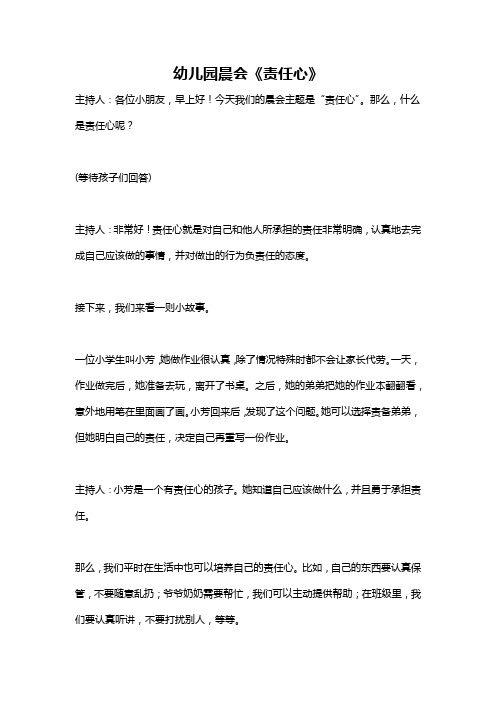 幼儿园晨会《责任心》

主持人：各位小朋友，早上好！今天我们的晨会主题是“责任心”。那么，什么是责任心呢？

(等待孩子们回答)

主持人：非常好！责任心就是对自己和他人所承担的责任非常明确，认真地去完成自己应该做的事情，并对做出的行为负责任的态度。

接下来，我们来看一则小故事。

一位小学生叫小芳，她做作业很认真，除了情况特殊时都不会让家长代劳。一天，作业做完后，她准备去玩，离开了书桌。之后，她的弟弟把她的作业本翻翻看，意外地用笔在里面画了画。小芳回来后，发现了这个问题。她可以选择责备弟弟，但她明白自己的责任，决定自己再重写一份作业。

主持人：小芳是一个有责任心的孩子。她知道自己应该做什么，并且勇于承担责任。

那么，我们平时在生活中也可以培养自己的责任心。比如，自己的东西要认真保管，不要随意乱扔；爷爷奶奶需要帮忙，我们可以主动提供帮助；在班级里，我们要认真听讲，不要打扰别人，等等。